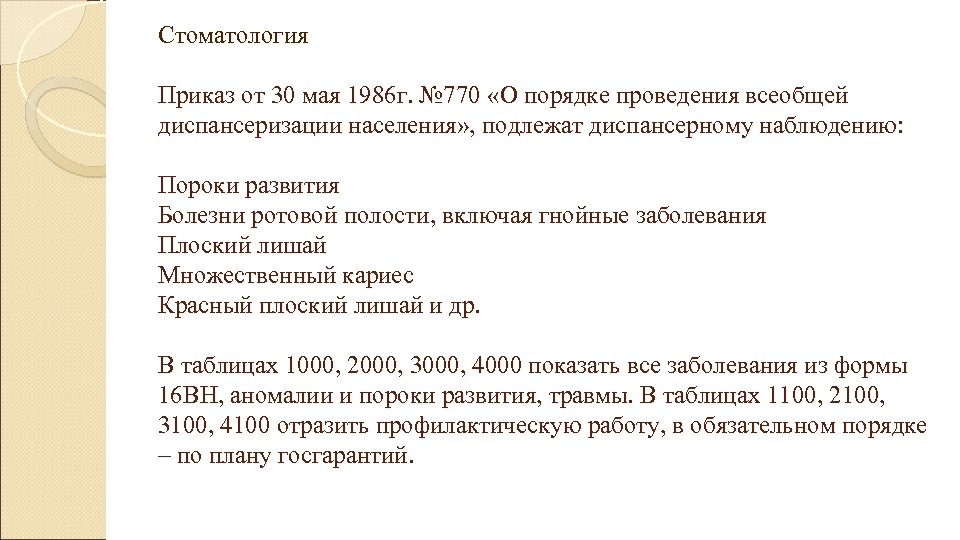 Стоматология

Приказ от 30 мая 1986г. №770 «О порядке проведения всеобщей диспансеризации населения», подлежат диспансерному наблюдению:

Пороки развития
Болезни ротовой полости, включая гнойные заболевания
Плоский лишай
Множественный кариес
Красный плоский лишай и др.

В таблицах 1000, 2000, 3000, 4000 показать все заболевания из формы 16ВН, аномалии и пороки развития, травмы. В таблицах 1100, 2100, 3100, 4100 отразить профилактическую работу, в обязательном порядке – по плану госгарантий.